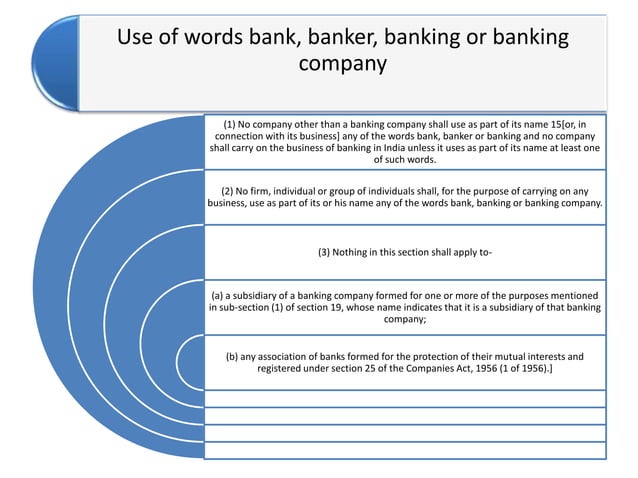 Use of words bank, banker, banking or banking company

(1) No company other than a banking company shall use as part of its name 15[or, in connection with its business] any of the words bank, banker or banking and no company shall carry on the business of banking in India unless it uses as part of its name at least one of such words.

(2) No firm, individual or group of individuals shall, for the purpose of carrying on any business, use as part of its or his name any of the words bank, banking or banking company.

(3) Nothing in this section shall apply to-

(a) a subsidiary of a banking company formed for one or more of the purposes mentioned in sub-section (1) of section 19, whose name indicates that it is a subsidiary of that banking company;

(b) any association of banks formed for the protection of their mutual interests and registered under section 25 of the Companies Act, 1956 (1 of 1956).]